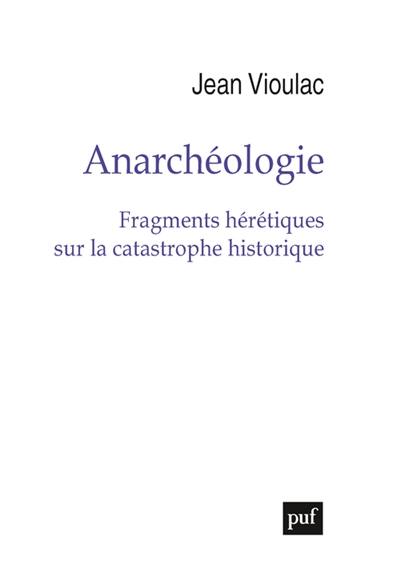 Jean Vioulac

Anarchéologie

Fragments hérétiques sur la catastrophe historique

puf